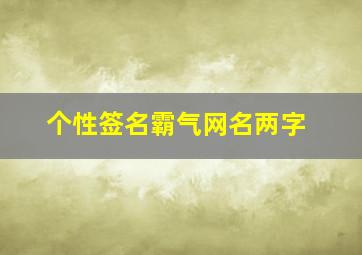 个性签名霸气网名两字